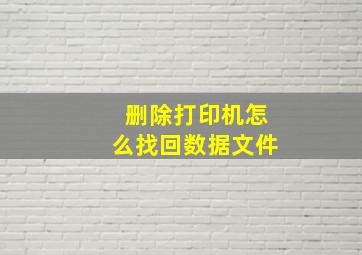 删除打印机怎么找回数据文件